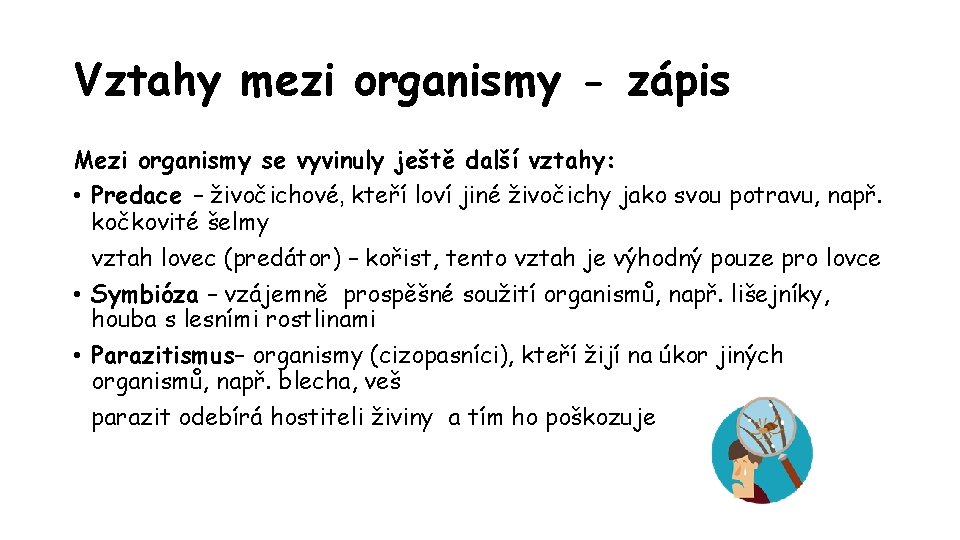 Vztahy mezi organismy - zápis

Mezi organismy se vyvinuly ještě další vztahy:

• Predace – živočichové, kteří loví jiné živočichy jako svou potravu, např. kočkovité šelmy

vztah lovec (predátor) – kořist, tento vztah je výhodný pouze pro lovce

• Symbióza – vzájemně prospěšné soužití organismů, např. lišejníky, houba s lesními rostlinami

• Parazitismus– organismy (cizopasníci), kteří žijí na úkor jiných organismů, např. blecha, veš

parazit odebírá hostiteli živiny a tím ho poškozuje